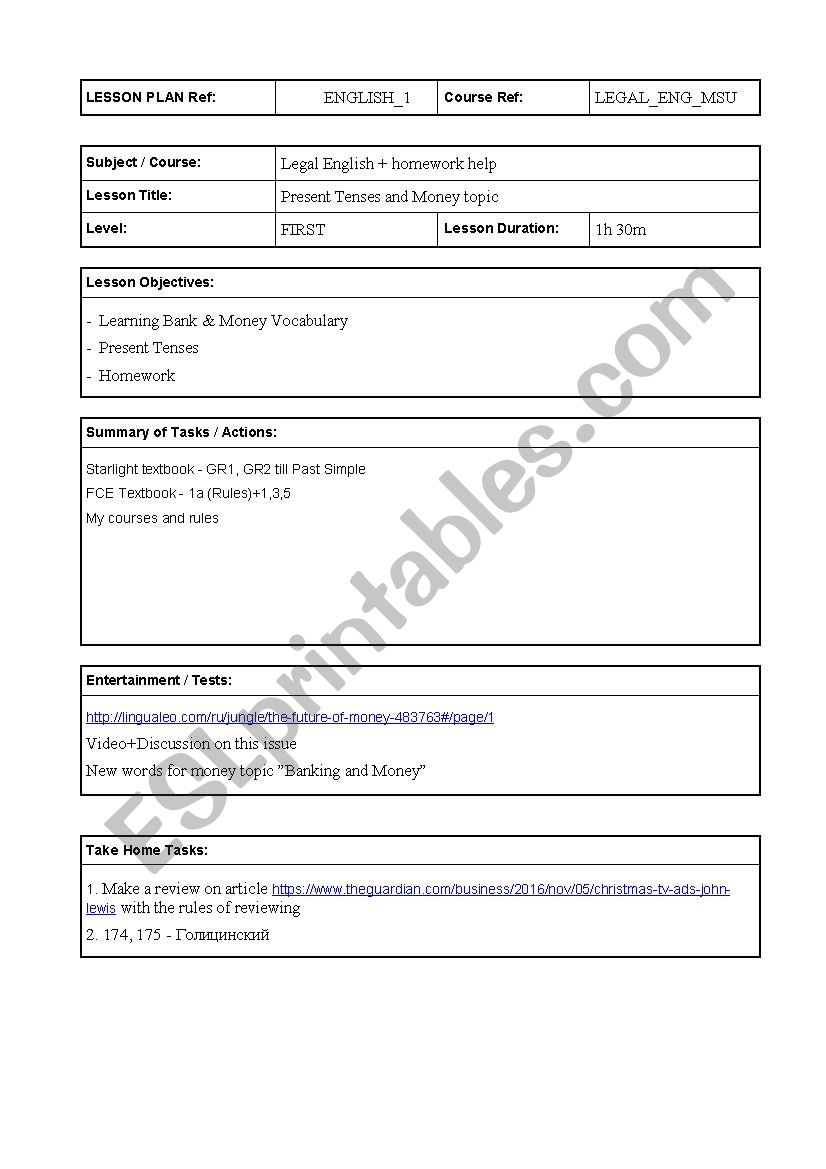 | LESSON PLAN Ref: | ENGLISH_1 | Course Ref: | LEGAL_ENG_MSU |
|---|---|---|---|

| Subject / Course: | Legal English + homework help | | |
|---|---|---|---|
| Lesson Title: | Present Tenses and Money topic | | |
| Level: | FIRST | Lesson Duration: | 1h 30m |

Lesson Objectives:

- Learning Bank & Money Vocabulary
- Present Tenses
- Homework

Summary of Tasks / Actions:

Starlight textbook - GR1, GR2 till Past Simple
FCE Textbook - 1a (Rules)+1,3,5
My courses and rules

Entertainment / Tests:

http://lingualeo.com/ru/jungle/the-future-of-money-483763#/page/1
Video+Discussion on this issue
New words for money topic "Banking and Money"

Take Home Tasks:

1. Make a review on article https://www.theguardian.com/business/2016/nov/05/christmas-tv-ads-john-lewis with the rules of reviewing
2. 174, 175 - Голицинский

ESLprintables.com